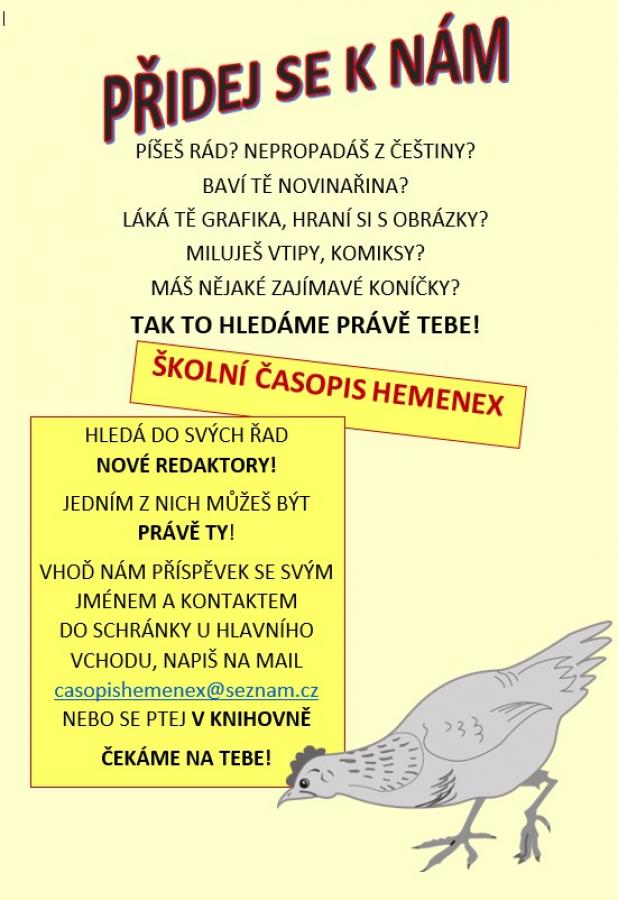 PŘIDEJ SE K NÁM

PÍŠEŠ RÁD? NEPROPADÁŠ Z ČEŠTINY?
BAVÍ TĚ NOVINAŘINA?
LÁKÁ TĚ GRAFIKA, HRANÍ SI S OBRÁZKY?
MILUJEŠ VTIPY, KOMIKSY?
MÁŠ NĚJAKÉ ZAJÍMAVÉ KONÍČKY?

TAK TO HLEDÁME PRÁVĚ TEBE!

ŠKOLNÍ ČASOPIS HEMENEX

HLEDÁ DO SVÝCH ŘAD
NOVÉ REDAKTORY!

JEDNÍM Z NICH MŮŽEŠ BÝT
PRÁVĚ TY!

VHOĎ NÁM PŘÍSPĚVEK SE SVÝM JMÉNEM A KONTAKTEM DO SCHRÁNKY U HLAVNÍHO VCHODU, NAPIŠ NA MAIL casopishemenex@seznam.cz NEBO SE PTEJ V KNIHOVNĚ

ČEKÁME NA TEBE!